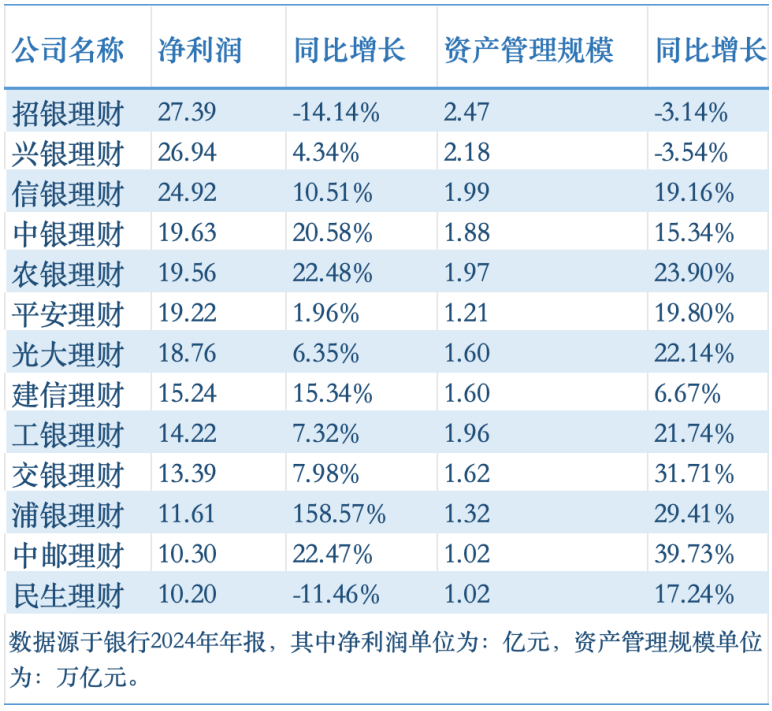 | 公司名称 | 净利润 | 同比增长 | 资产管理规模 | 同比增长 |
|---|---|---|---|---|
| 招银理财 | 27.39 | -14.14% | 2.47 | -3.14% |
| 兴银理财 | 26.94 | 4.34% | 2.18 | -3.54% |
| 信银理财 | 24.92 | 10.51% | 1.99 | 19.16% |
| 中银理财 | 19.63 | 20.58% | 1.88 | 15.34% |
| 农银理财 | 19.56 | 22.48% | 1.97 | 23.90% |
| 平安理财 | 19.22 | 1.96% | 1.21 | 19.80% |
| 光大理财 | 18.76 | 6.35% | 1.60 | 22.14% |
| 建信理财 | 15.24 | 15.34% | 1.60 | 6.67% |
| 工银理财 | 14.22 | 7.32% | 1.96 | 21.74% |
| 交银理财 | 13.39 | 7.98% | 1.62 | 31.71% |
| 浦银理财 | 11.61 | 158.57% | 1.32 | 29.41% |
| 中邮理财 | 10.30 | 22.47% | 1.02 | 39.73% |
| 民生理财 | 10.20 | -11.46% | 1.02 | 17.24% |

数据源于银行2024年年报，其中净利润单位为：亿元，资产管理规模单位为：万亿元。